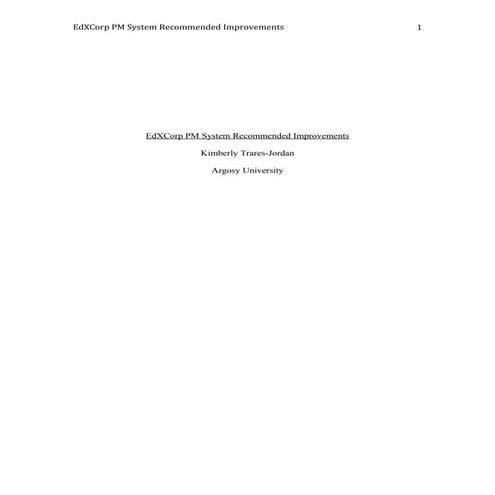 EdXCorp PM System Recommended Improvements 1

EdXCorp PM System Recommended Improvements

Kimberly Trares-Jordan

Argosy University